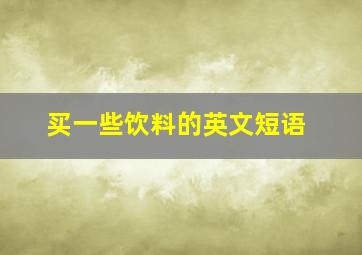 买一些饮料的英文短语